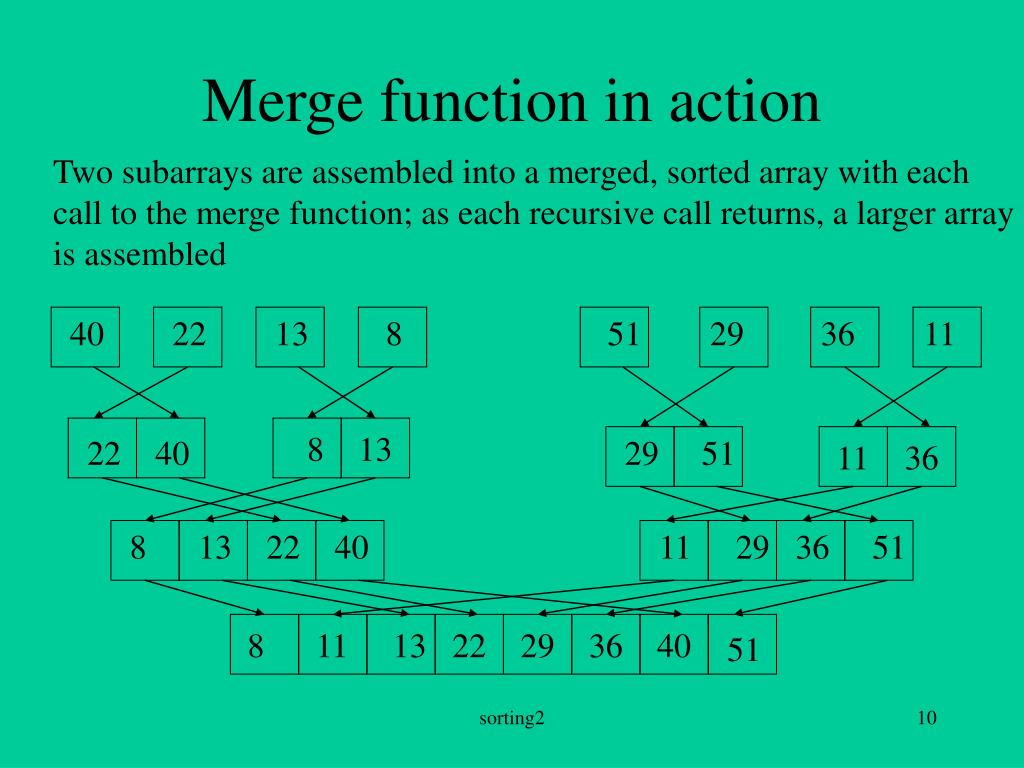 Merge function in action

Two subarrays are assembled into a merged, sorted array with each call to the merge function; as each recursive call returns, a larger array is assembled

40 22 13 8 51 29 36 11

22 40 8 13 29 51 11 36

8 13 22 40 11 29 36 51

8 11 13 22 29 36 40 51

sorting2

10